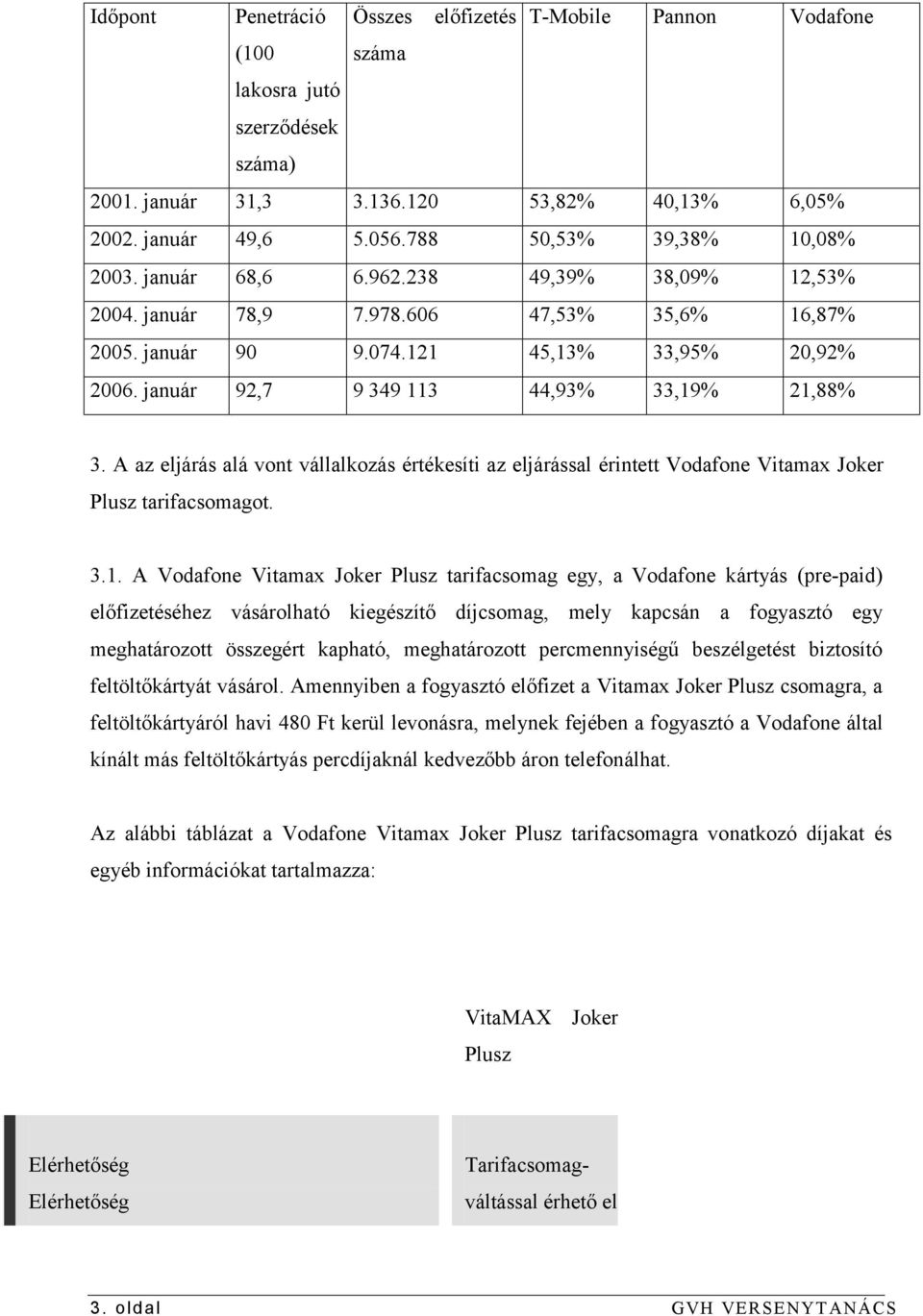 | Időpont | Penetráció (100 lakosra jutó szerződések száma) | Összes előfizetés száma | T-Mobile | Pannon | Vodafone |
|---|---|---|---|---|---|
| 2001. január | 31,3 | 3.136.120 | 53,82% | 40,13% | 6,05% |
| 2002. január | 49,6 | 5.056.788 | 50,53% | 39,38% | 10,08% |
| 2003. január | 68,6 | 6.962.238 | 49,39% | 38,09% | 12,53% |
| 2004. január | 78,9 | 7.978.606 | 47,53% | 35,6% | 16,87% |
| 2005. január | 90 | 9.074.121 | 45,13% | 33,95% | 20,92% |
| 2006. január | 92,7 | 9 349 113 | 44,93% | 33,19% | 21,88% |

3. A az eljárás alá vont vállalkozás értékesíti az eljárással érintett Vodafone Vitamax Joker Plusz tarifacsomagot.

3.1. A Vodafone Vitamax Joker Plusz tarifacsomag egy, a Vodafone kártyás (pre-paid) előfizetéséhez vásárolható kiegészítő díjcsomag, mely kapcsán a fogyasztó egy meghatározott összegért kapható, meghatározott percmennyiségű beszélgetést biztosító feltöltőkártyát vásárol. Amennyiben a fogyasztó előfizet a Vitamax Joker Plusz csomagra, a feltöltőkártyáról havi 480 Ft kerül levonásra, melynek fejében a fogyasztó a Vodafone által kínált más feltöltőkártyás percdíjaknál kedvezőbb áron telefonálhat.

Az alábbi táblázat a Vodafone Vitamax Joker Plusz tarifacsomagra vonatkozó díjakat és egyéb információkat tartalmazza:

| | VitaMAX Joker Plusz |
|---|---|
| Elérhetőség Elérhetőség | Tarifacsomag-váltással érhető el |

3. oldal GVH VERSENYTANÁCS